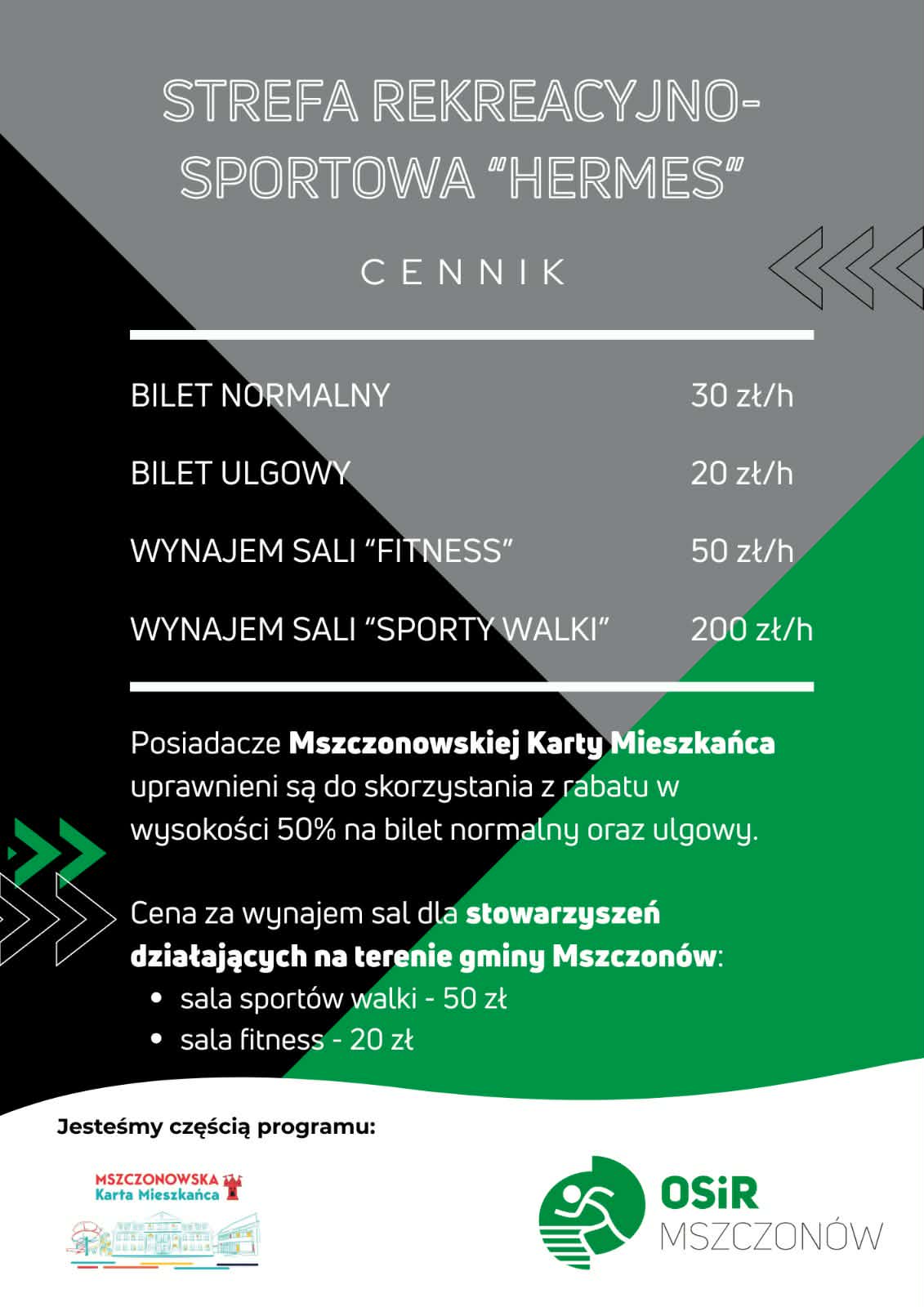 STREFA REKREACYJNO-SPORTOWA "HERMES"

CENNIK

BILET NORMALNY 30 zł/h

BILET ULGOWY 20 zł/h

WYNAJEM SALI "FITNESS" 50 zł/h

WYNAJEM SALI "SPORTY WALKI" 200 zł/h

Posiadacze Mszczonowskiej Karty Mieszkańca uprawnieni są do skorzystania z rabatu w wysokości 50% na bilet normalny oraz ulgowy.

Cena za wynajem sal dla stowarzyszeń działających na terenie gminy Mszczonów:

• sala sportów walki - 50 zł
• sala fitness - 20 zł

Jesteśmy częścią programu:

MSZCZONOWSKA
Karta Mieszkańca

OSiR
MSZCZONÓW